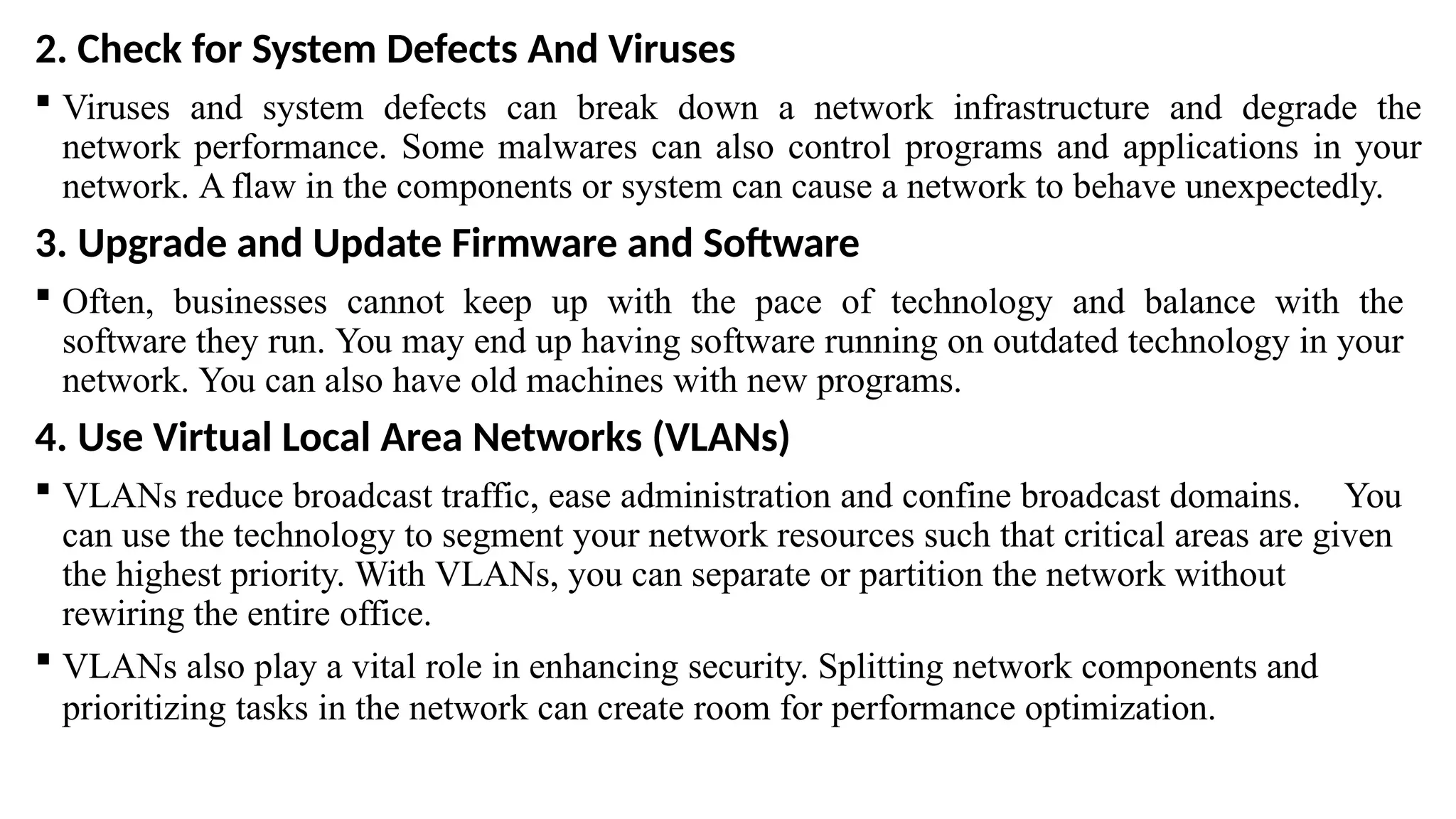 2. Check for System Defects And Viruses

▪ Viruses and system defects can break down a network infrastructure and degrade the network performance. Some malwares can also control programs and applications in your network. A flaw in the components or system can cause a network to behave unexpectedly.

3. Upgrade and Update Firmware and Software

▪ Often, businesses cannot keep up with the pace of technology and balance with the software they run. You may end up having software running on outdated technology in your network. You can also have old machines with new programs.

4. Use Virtual Local Area Networks (VLANs)

▪ VLANs reduce broadcast traffic, ease administration and confine broadcast domains. You can use the technology to segment your network resources such that critical areas are given the highest priority. With VLANs, you can separate or partition the network without rewiring the entire office.

▪ VLANs also play a vital role in enhancing security. Splitting network components and prioritizing tasks in the network can create room for performance optimization.